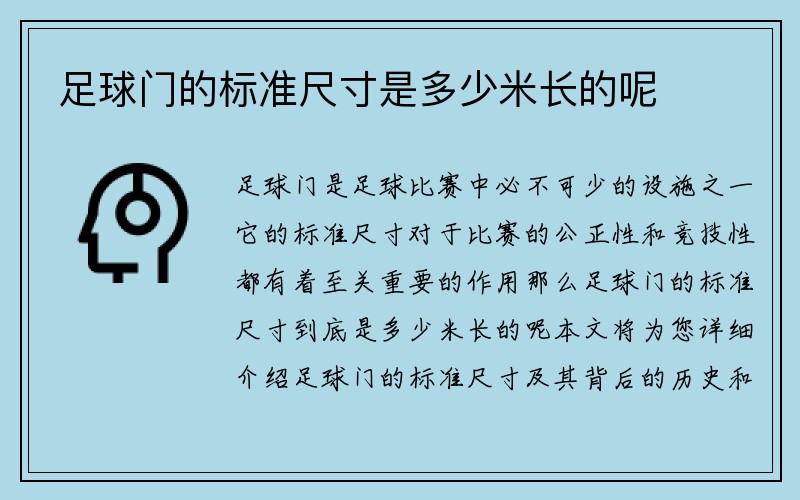 足球门的标准尺寸是多少米长的呢

足球门是足球比赛中必不可少的设施之一它的标准尺寸对于比赛的公正性和竞技性都有着至关重要的作用那么足球门的标准尺寸到底是多少米长的呢本文将为您详细介绍足球门的标准尺寸及其背后的历史和